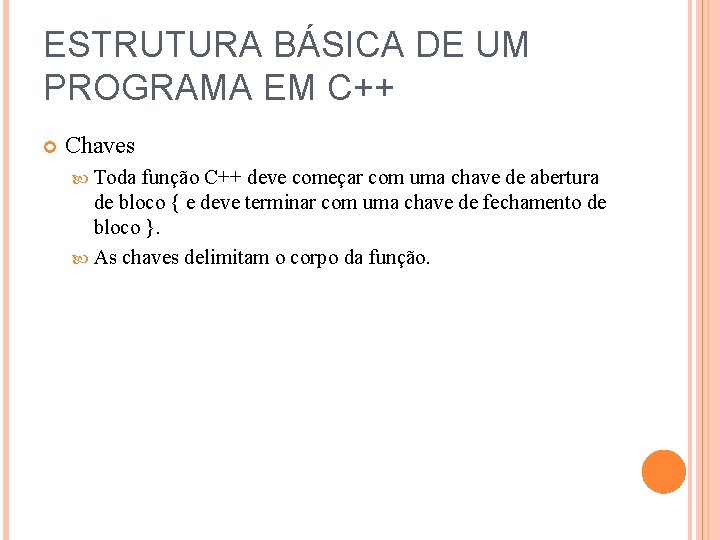 ESTRUTURA BÁSICA DE UM PROGRAMA EM C++

Chaves

Toda função C++ deve começar com uma chave de abertura de bloco { e deve terminar com uma chave de fechamento de bloco }.

As chaves delimitam o corpo da função.